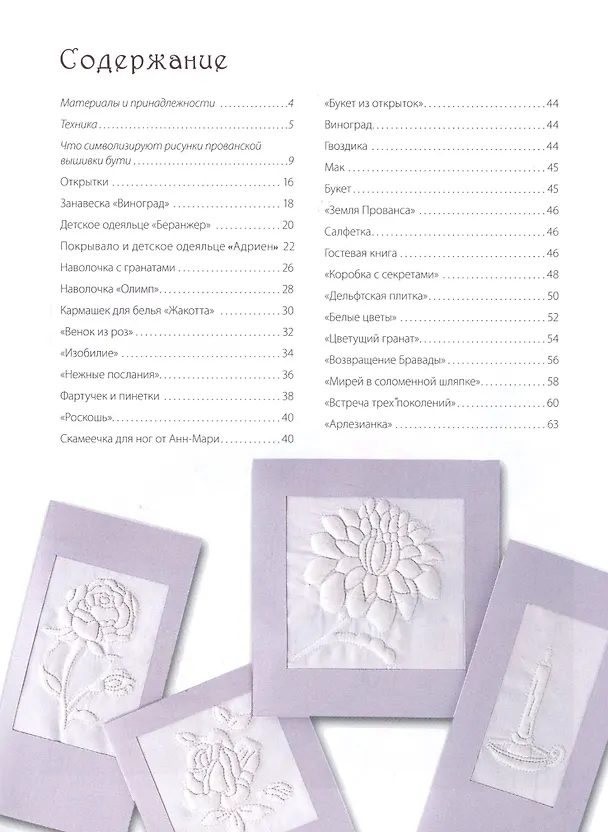 Содержание

Материалы и принадлежности 4

Техника 5

Что символизируют рисунки прованской вышивки бути 9

Открытки 16

Занавеска «Виноград» 18

Детское одеяльце «Беранжер» 20

Покрывало и детское одеяльце «Адриен» 22

Наволочка с гранатами 26

Наволочка «Олимп» 28

Кармашек для белья «Жакотта» 30

«Венок из роз» 32

«Изобилие» 34

«Нежные послания» 36

Фартучек и пинетки 38

«Роскошь» 40

Скамеечка для ног от Анн-Мари 40

«Букет из открыток» 44

Виноград 44

Гвоздика 44

Мак 45

Букет 45

«Земля Прованса» 46

Салфетка 46

Гостевая книга 46

«Коробка с секретами» 48

«Дельфтская плитка» 50

«Белые цветы» 52

«Цветущий гранат» 54

«Возвращение Бравады» 56

«Мирей в соломенной шляпке» 58

«Встреча трех поколений» 60

«Арлезианка» 63